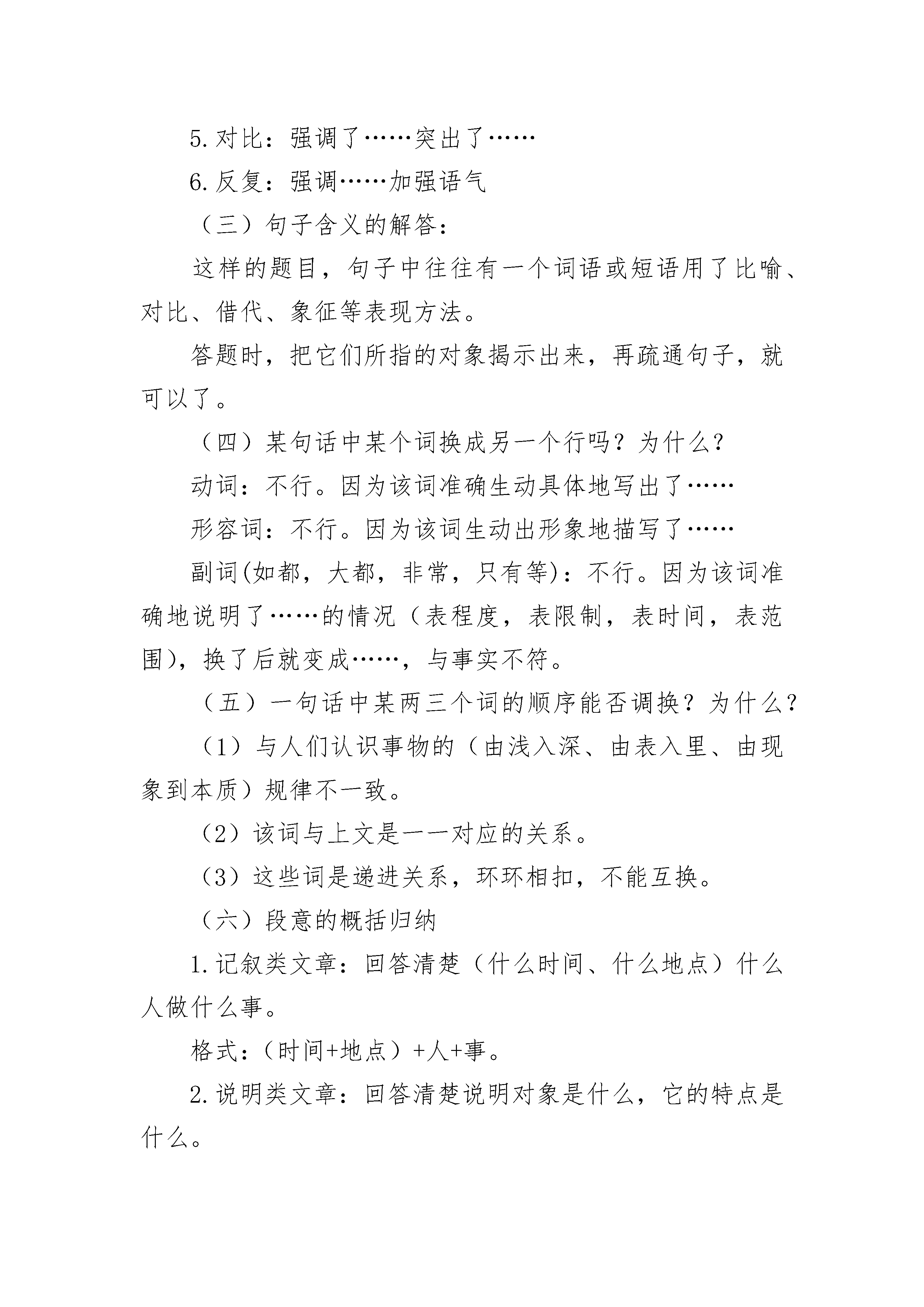 5.对比：强调了……突出了……

6.反复：强调……加强语气

（三）句子含义的解答：

这样的题目，句子中往往有一个词语或短语用了比喻、对比、借代、象征等表现方法。

答题时，把它们所指的对象揭示出来，再疏通句子，就可以了。

（四）某句话中某个词换成另一个行吗？为什么？

动词：不行。因为该词准确生动具体地写出了……

形容词：不行。因为该词生动出形象地描写了……

副词(如都，大都，非常，只有等)：不行。因为该词准确地说明了……的情况（表程度，表限制，表时间，表范围)，换了后就变成……，与事实不符。

（五）一句话中某两三个词的顺序能否调换？为什么？

（1）与人们认识事物的（由浅入深、由表入里、由现象到本质）规律不一致。

（2）该词与上文是一一对应的关系。

（3）这些词是递进关系，环环相扣，不能互换。

（六）段意的概括归纳

1.记叙类文章：回答清楚（什么时间、什么地点）什么人做什么事。

格式:（时间+地点）+人+事。

2.说明类文章：回答清楚说明对象是什么，它的特点是什么。